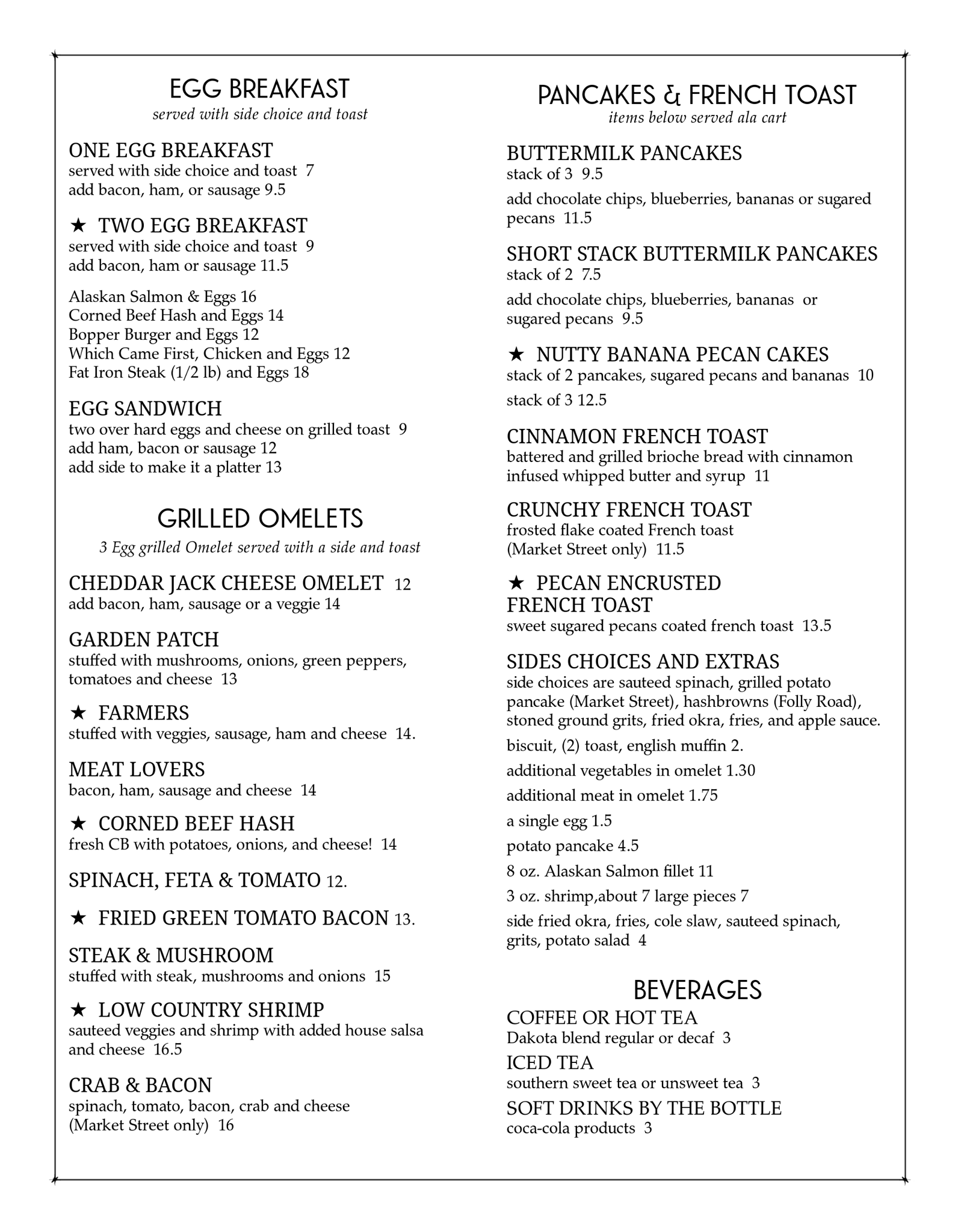 EGG BREAKFAST
served with side choice and toast

ONE EGG BREAKFAST
served with side choice and toast 7
add bacon, ham, or sausage 9.5

★ TWO EGG BREAKFAST
served with side choice and toast 9
add bacon, ham or sausage 11.5

Alaskan Salmon & Eggs 16
Corned Beef Hash and Eggs 14
Bopper Burger and Eggs 12
Which Came First, Chicken and Eggs 12
Fat Iron Steak (1/2 lb) and Eggs 18

EGG SANDWICH
two over hard eggs and cheese on grilled toast 9
add ham, bacon or sausage 12
add side to make it a platter 13

GRILLED OMELETS
3 Egg grilled Omelet served with a side and toast

CHEDDAR JACK CHEESE OMELET 12
add bacon, ham, sausage or a veggie 14

GARDEN PATCH
stuffed with mushrooms, onions, green peppers, tomatoes and cheese 13

★ FARMERS
stuffed with veggies, sausage, ham and cheese 14.

MEAT LOVERS
bacon, ham, sausage and cheese 14

★ CORNED BEEF HASH
fresh CB with potatoes, onions, and cheese! 14

SPINACH, FETA & TOMATO 12.

★ FRIED GREEN TOMATO BACON 13.

STEAK & MUSHROOM
stuffed with steak, mushrooms and onions 15

★ LOW COUNTRY SHRIMP
sauteed veggies and shrimp with added house salsa and cheese 16.5

CRAB & BACON
spinach, tomato, bacon, crab and cheese
(Market Street only) 16

PANCAKES & FRENCH TOAST
items below served ala cart

BUTTERMILK PANCAKES
stack of 3 9.5
add chocolate chips, blueberries, bananas or sugared pecans 11.5

SHORT STACK BUTTERMILK PANCAKES
stack of 2 7.5
add chocolate chips, blueberries, bananas or sugared pecans 9.5

★ NUTTY BANANA PECAN CAKES
stack of 2 pancakes, sugared pecans and bananas 10
stack of 3 12.5

CINNAMON FRENCH TOAST
battered and grilled brioche bread with cinnamon infused whipped butter and syrup 11

CRUNCHY FRENCH TOAST
frosted flake coated French toast
(Market Street only) 11.5

★ PECAN ENCRUSTED FRENCH TOAST
sweet sugared pecans coated french toast 13.5

SIDES CHOICES AND EXTRAS
side choices are sauteed spinach, grilled potato pancake (Market Street), hashbrowns (Folly Road), stoned ground grits, fried okra, fries, and apple sauce.
biscuit, (2) toast, english muffin 2.
additional vegetables in omelet 1.30
additional meat in omelet 1.75
a single egg 1.5
potato pancake 4.5
8 oz. Alaskan Salmon fillet 11
3 oz. shrimp,about 7 large pieces 7
side fried okra, fries, cole slaw, sauteed spinach, grits, potato salad 4

BEVERAGES
COFFEE OR HOT TEA
Dakota blend regular or decaf 3
ICED TEA
southern sweet tea or unsweet tea 3
SOFT DRINKS BY THE BOTTLE
coca-cola products 3